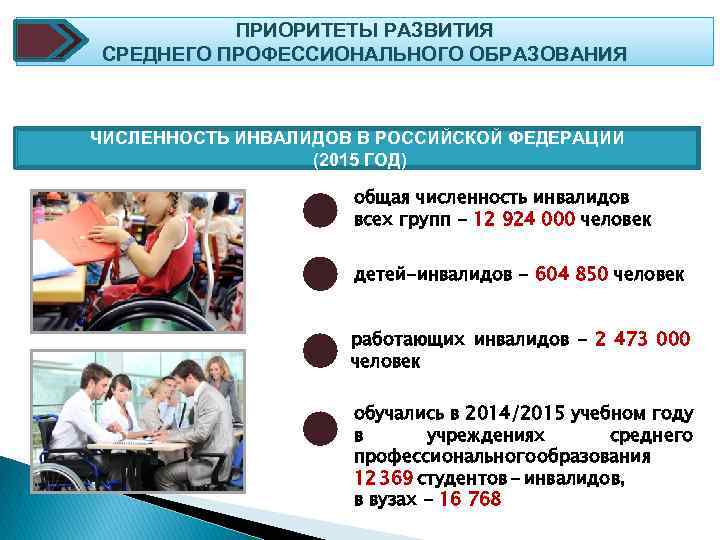 ПРИОРИТЕТЫ РАЗВИТИЯ
СРЕДНЕГО ПРОФЕССИОНАЛЬНОГО ОБРАЗОВАНИЯ

ЧИСЛЕННОСТЬ ИНВАЛИДОВ В РОССИЙСКОЙ ФЕДЕРАЦИИ
(2015 ГОД)

общая численность инвалидов всех групп – 12 924 000 человек

детей-инвалидов – 604 850 человек

работающих инвалидов – 2 473 000 человек

обучались в 2014/2015 учебном году в учреждениях среднего профессиональногообразования 12 369 студентов – инвалидов, в вузах – 16 768